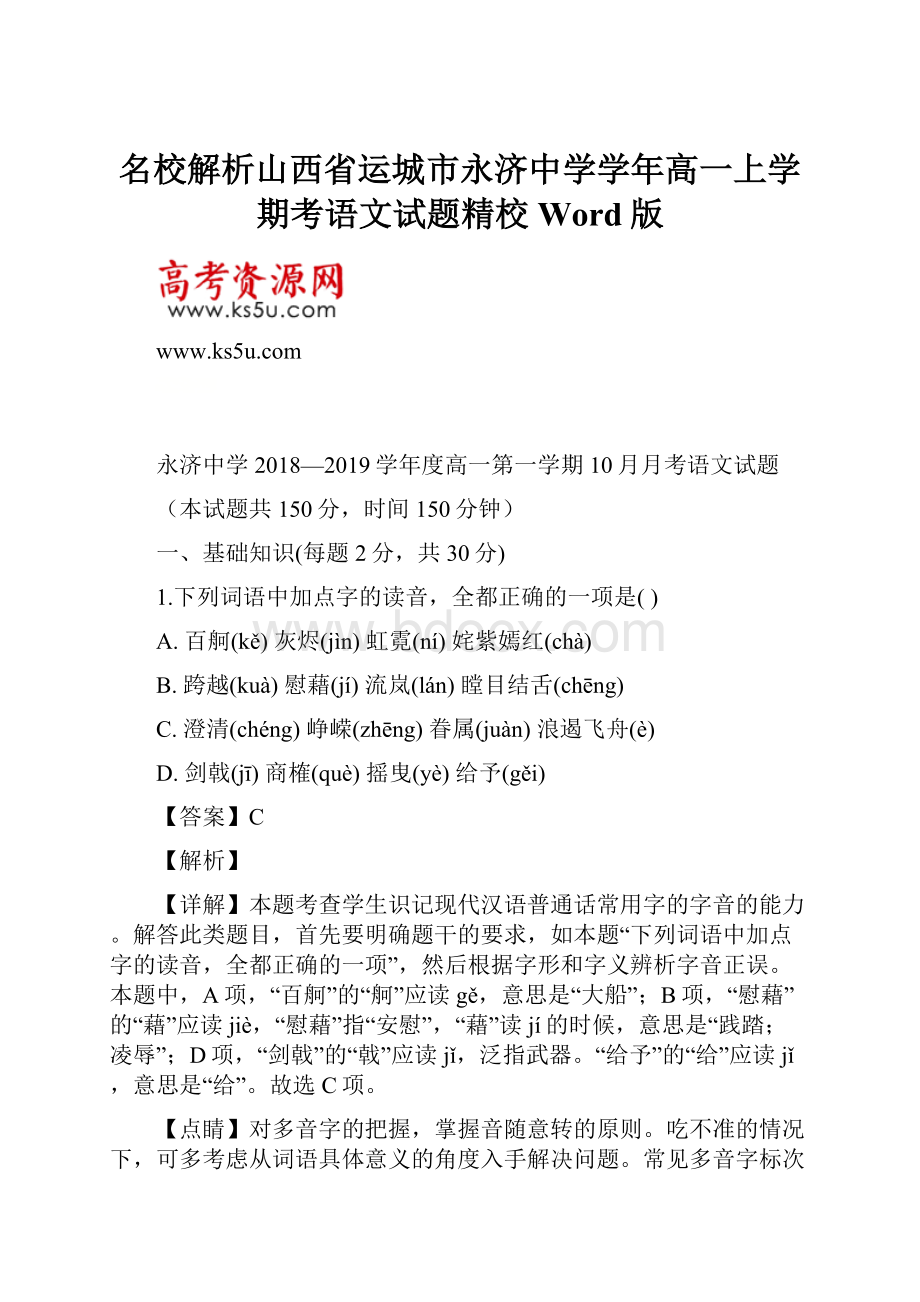 名校解析山西省运城市永济中学学年高一上学期考语文试题精校 Word 版

高考资源网
www.ks5u.com

www.ks5u.com

永济中学 2018—2019 学年度高一第一学期 10 月月考语文试题

（本试题共 150 分，时间 150 分钟）

一、基础知识(每题 2 分，共 30 分)

1.下列词语中加点字的读音，全都正确的一项是( )

A. 百舸(kě) 灰烬(jìn) 虹霓(ní) 姹紫嫣红(chà)

B. 跨越(kuà) 慰藉(jí) 流岚(lán) 瞠目结舌(chēng)

C. 澄清(chéng) 峥嵘(zhēng) 眷属(juàn) 浪遏飞舟(è)

D. 剑戟(jī) 商榷(què) 摇曳(yè) 给予(gěi)

【答案】C

【解析】

【详解】本题考查学生识记现代汉语普通话常用字的字音的能力。解答此类题目，首先要明确题干的要求，如本题“下列词语中加点字的读音，全都正确的一项”，然后根据字形和字义辨析字音正误。本题中，A 项，“百舸”的“舸”应读 gě，意思是“大船”；B 项，“慰藉”的“藉”应读 jiè，“慰藉”指“安慰”，“藉”读 jí 的时候，意思是“践踏；凌辱”；D 项，“剑戟”的“戟”应读 jǐ，泛指武器。“给予”的“给”应读 jǐ，意思是“给”。故选 C 项。

【点睛】对多音字的把握，掌握音随意转的原则。吃不准的情况下，可多考虑从词语具体意义的角度入手解决问题。常见多音字标次